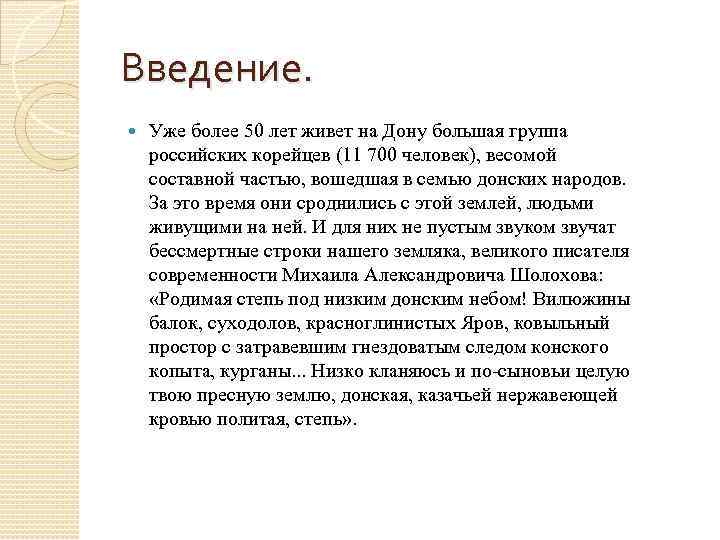 Введение.

Уже более 50 лет живет на Дону большая группа российских корейцев (11 700 человек), весомой составной частью, вошедшая в семью донских народов. За это время они сроднились с этой землей, людьми живущими на ней. И для них не пустым звуком звучат бессмертные строки нашего земляка, великого писателя современности Михаила Александровича Шолохова: «Родимая степь под низким донским небом! Вилюжины балок, суходолов, красноглинистых Яров, ковыльный простор с затравевшим гнездоватым следом конского копыта, курганы... Низко кланяюсь и по-сыновьи целую твою пресную землю, донская, казачьей нержавеющей кровью политая, степь».